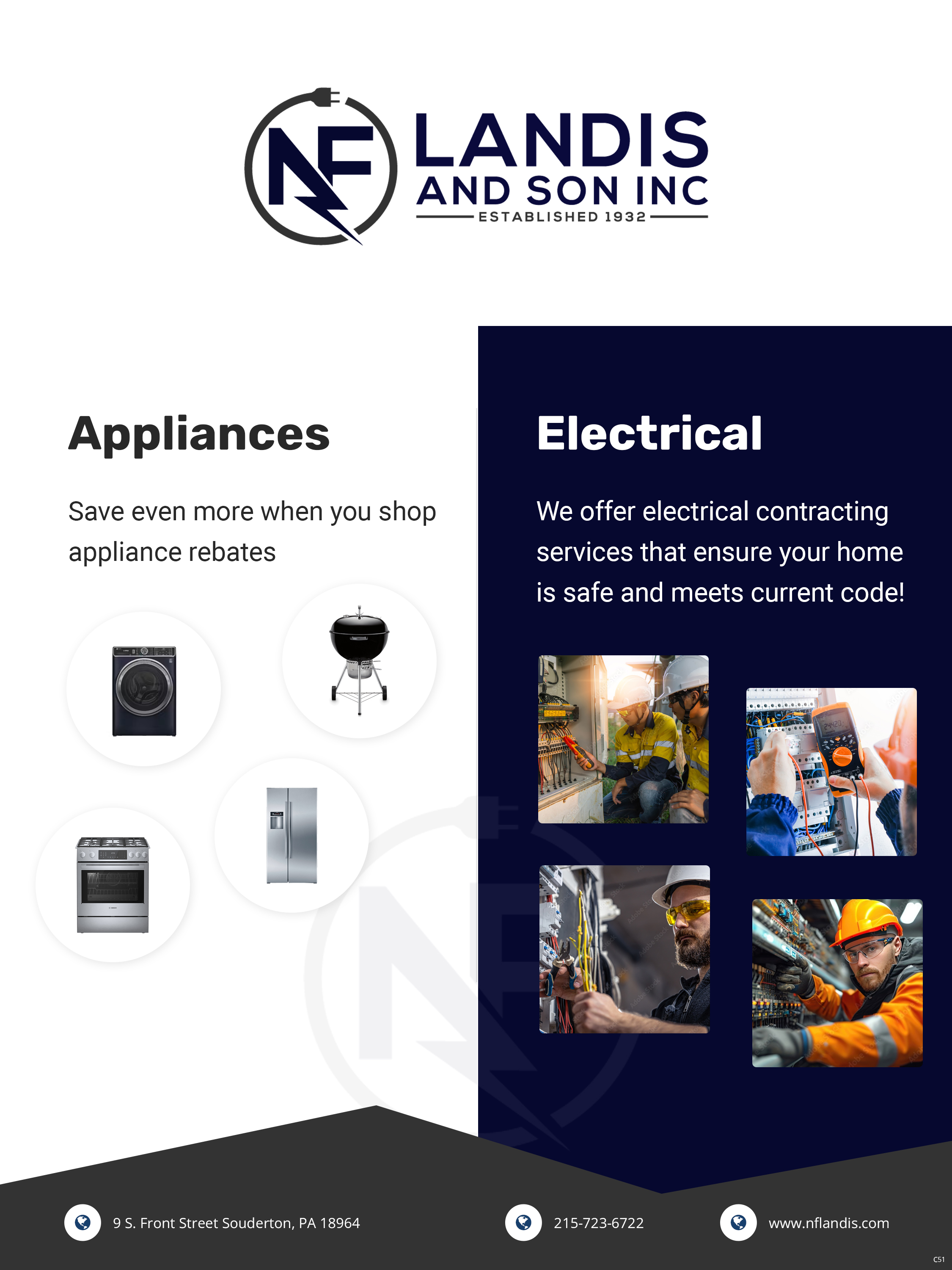 NF LANDIS
AND SON INC
ESTABLISHED 1932

Appliances

Save even more when you shop appliance rebates

Electrical

We offer electrical contracting services that ensure your home is safe and meets current code!

9 S. Front Street Souderton, PA 18964

215-723-6722

www.nflandis.com

C51